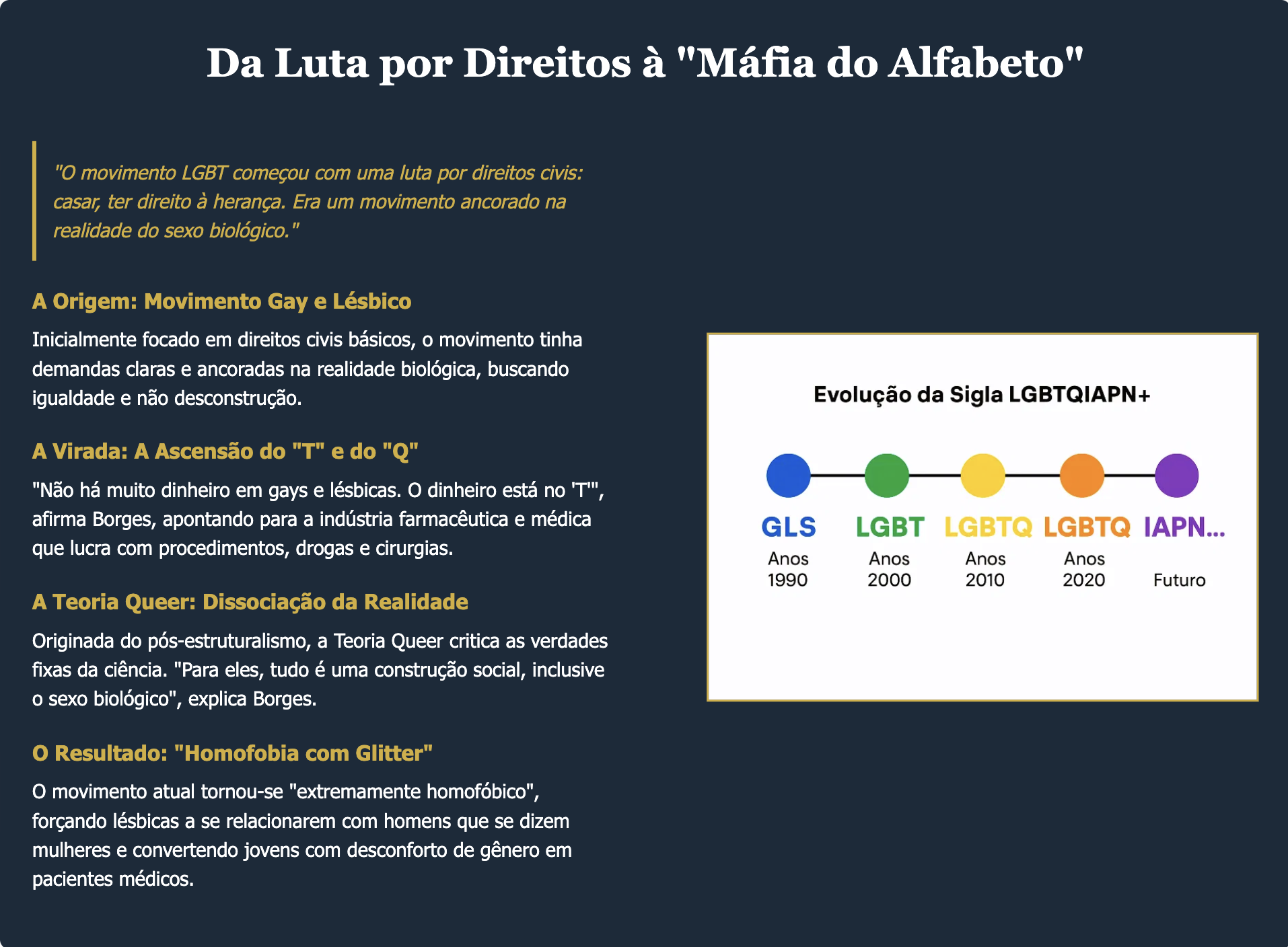 Da Luta por Direitos à "Máfia do Alfabeto"

"O movimento LGBT começou com uma luta por direitos civis: casar, ter direito à herança. Era um movimento ancorado na realidade do sexo biológico."

A Origem: Movimento Gay e Lésbico

Inicialmente focado em direitos civis básicos, o movimento tinha demandas claras e ancoradas na realidade biológica, buscando igualdade e não desconstrução.

A Virada: A Ascensão do "T" e do "Q"

"Não há muito dinheiro em gays e lésbicas. O dinheiro está no 'T'", afirma Borges, apontando para a indústria farmacêutica e médica que lucra com procedimentos, drogas e cirurgias.

A Teoria Queer: Dissociação da Realidade

Originada do pós-estruturalismo, a Teoria Queer critica as verdades fixas da ciência. "Para eles, tudo é uma construção social, inclusive o sexo biológico", explica Borges.

O Resultado: "Homofobia com Glitter"

O movimento atual tornou-se "extremamente homofóbico", forçando lésbicas a se relacionarem com homens que se dizem mulheres e convertendo jovens com desconforto de gênero em pacientes médicos.

Evolução da Sigla LGBTQIAPN+

GLS
Anos 1990

LGBT
Anos 2000

LGBTQ
Anos 2010

LGBTQ
Anos 2020

IAPN...
Futuro